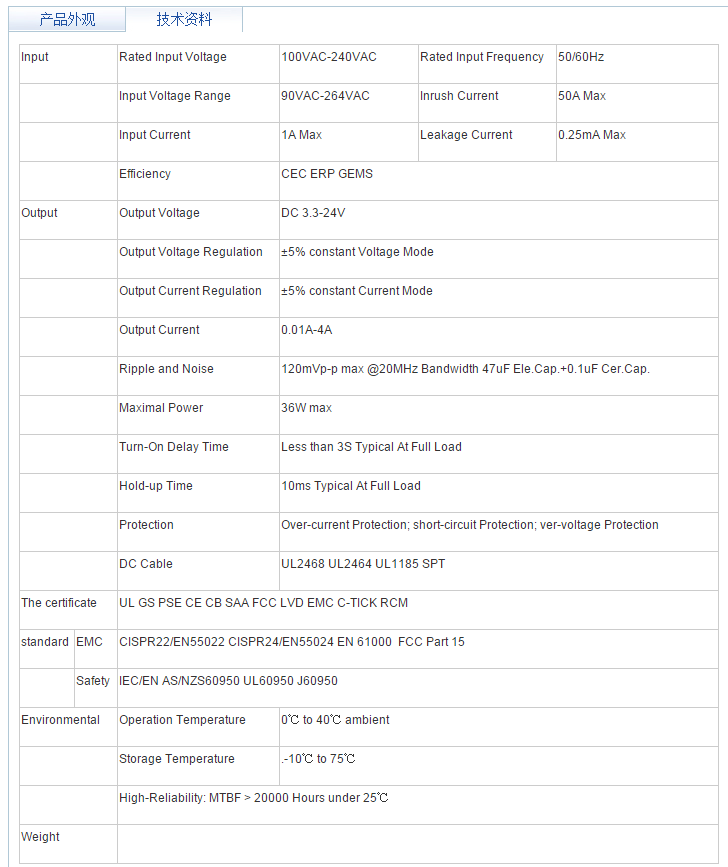 产品外观 技术资料

| | | | | |
|---|---|---|---|---|
| Input | Rated Input Voltage | 100VAC-240VAC | Rated Input Frequency | 50/60Hz |
| | Input Voltage Range | 90VAC-264VAC | Inrush Current | 50A Max |
| | Input Current | 1A Max | Leakage Current | 0.25mA Max |
| | Efficiency | CEC ERP GEMS | | |
| Output | Output Voltage | DC 3.3-24V | | |
| | Output Voltage Regulation | ±5% constant Voltage Mode | | |
| | Output Current Regulation | ±5% constant Current Mode | | |
| | Output Current | 0.01A-4A | | |
| | Ripple and Noise | 120mVp-p max @20MHz Bandwidth 47uF Ele.Cap.+0.1uF Cer.Cap. | | |
| | Maximal Power | 36W max | | |
| | Turn-On Delay Time | Less than 3S Typical At Full Load | | |
| | Hold-up Time | 10ms Typical At Full Load | | |
| | Protection | Over-current Protection; short-circuit Protection; ver-voltage Protection | | |
| | DC Cable | UL2468 UL2464 UL1185 SPT | | |
| The certificate | UL GS PSE CE CB SAA FCC LVD EMC C-TICK RCM | | | |
| standard EMC | CISPR22/EN55022 CISPR24/EN55024 EN 61000 FCC Part 15 | | | |
| Safety | IEC/EN AS/NZS60950 UL60950 J60950 | | | |
| Environmental | Operation Temperature | 0℃ to 40℃ ambient | | |
| | Storage Temperature | .-10℃ to 75℃ | | |
| | High-Reliability: MTBF > 20000 Hours under 25℃ | | | |
| Weight | | | | |